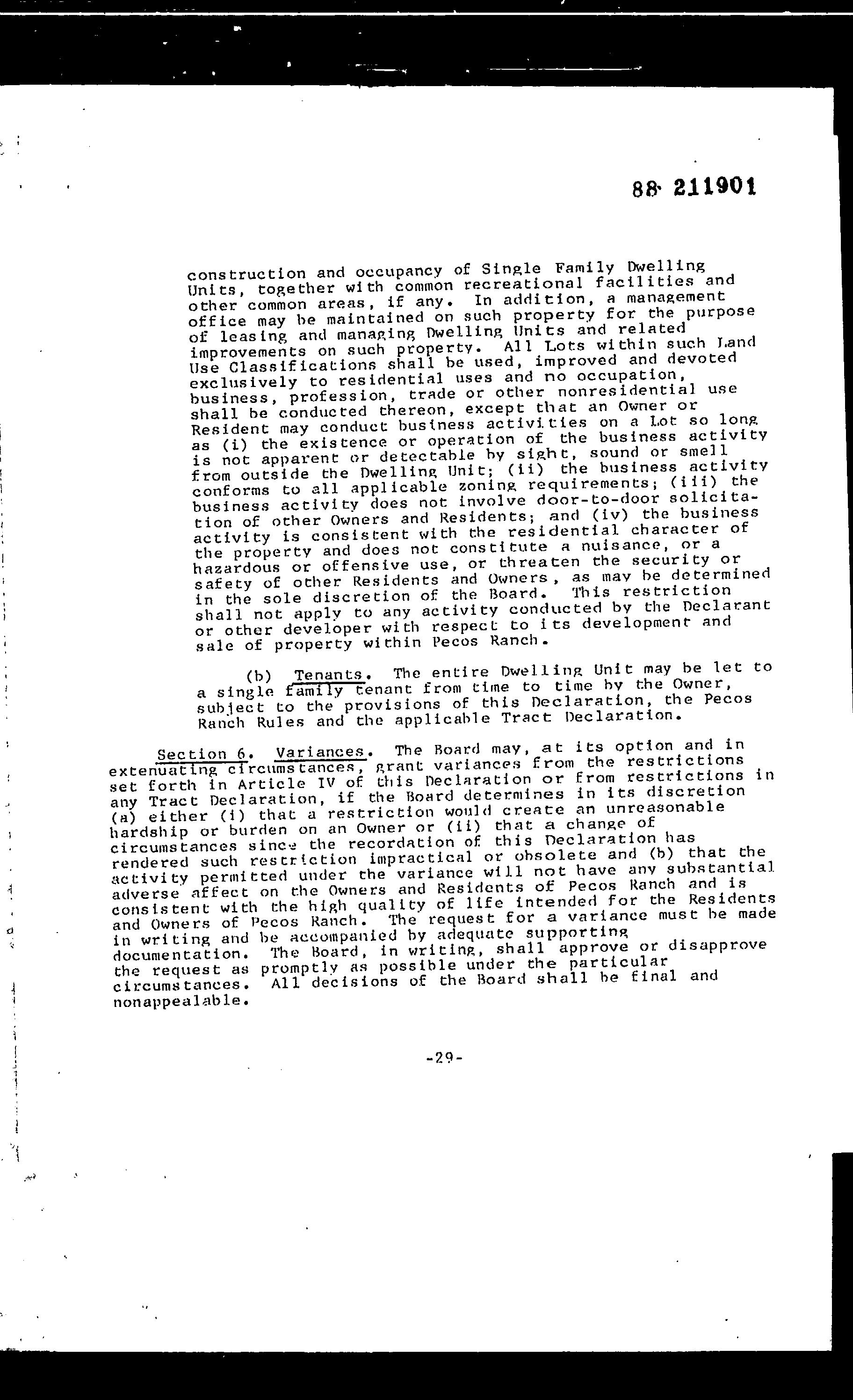 88 211901

construction and occupancy of Single Family Dwelling Units, together with common recreational facilities and other common areas, if any. In addition, a management office may be maintained on such property for the purpose of leasing and managing Dwelling Units and related improvements on such property. All Lots within such Land Use Classifications shall be used, improved and devoted exclusively to residential uses and no occupation, business, profession, trade or other nonresidential use shall be conducted thereon, except that an Owner or Resident may conduct business activities on a Lot so long as (i) the existence or operation of the business activity is not apparent or detectable by sight, sound or smell from outside the Dwelling Unit; (ii) the business activity conforms to all applicable zoning requirements; (iii) the business activity does not involve door-to-door solicitation of other Owners and Residents; and (iv) the business activity is consistent with the residential character of the property and does not constitute a nuisance, or a hazardous or offensive use, or threaten the security or safety of other Residents and Owners, as may be determined in the sole discretion of the Board. This restriction shall not apply to any activity conducted by the Declarant or other developer with respect to its development and sale of property within Pecos Ranch.

(b) Tenants. The entire Dwelling Unit may be let to a single family tenant from time to time by the Owner, subject to the provisions of this Declaration, the Pecos Ranch Rules and the applicable Tract Declaration.

Section 6. Variances. The Board may, at its option and in extenuating circumstances, grant variances from the restrictions set forth in Article IV of this Declaration or from restrictions in any Tract Declaration, if the Board determines in its discretion (a) either (i) that a restriction would create an unreasonable hardship or burden on an Owner or (ii) that a change of circumstances since the recordation of this Declaration has rendered such restriction impractical or obsolete and (b) that the activity permitted under the variance will not have any substantial adverse affect on the Owners and Residents of Pecos Ranch and is consistent with the high quality of life intended for the Residents and Owners of Pecos Ranch. The request for a variance must be made in writing and be accompanied by adequate supporting documentation. The Board, in writing, shall approve or disapprove the request as promptly as possible under the particular circumstances. All decisions of the Board shall be final and nonappealable.

-29-